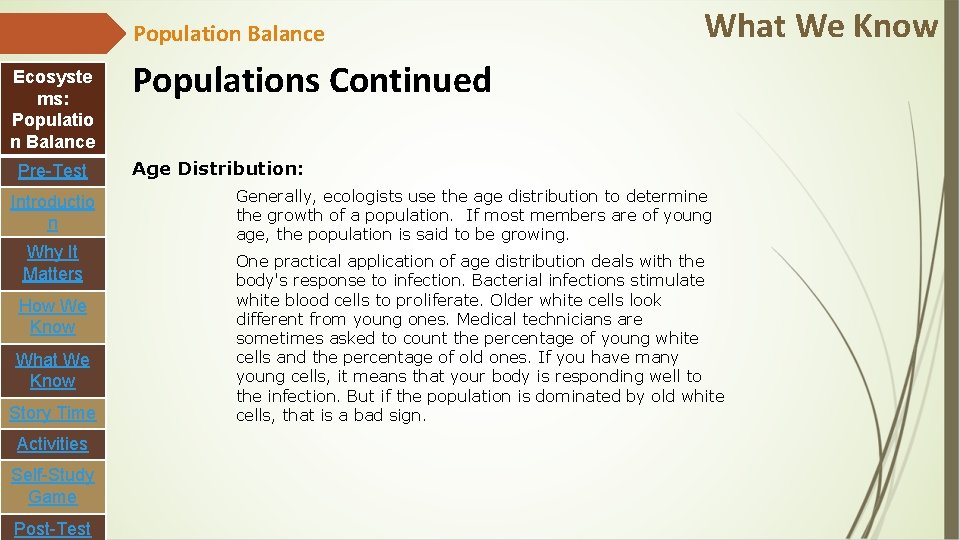 Population Balance

What We Know

Ecosystems: Population Balance

Pre-Test

Introduction

Why It Matters

How We Know

What We Know

Story Time

Activities

Self-Study Game

Post-Test

Populations Continued

Age Distribution:

Generally, ecologists use the age distribution to determine the growth of a population. If most members are of young age, the population is said to be growing.

One practical application of age distribution deals with the body's response to infection. Bacterial infections stimulate white blood cells to proliferate. Older white cells look different from young ones. Medical technicians are sometimes asked to count the percentage of young white cells and the percentage of old ones. If you have many young cells, it means that your body is responding well to the infection. But if the population is dominated by old white cells, that is a bad sign.